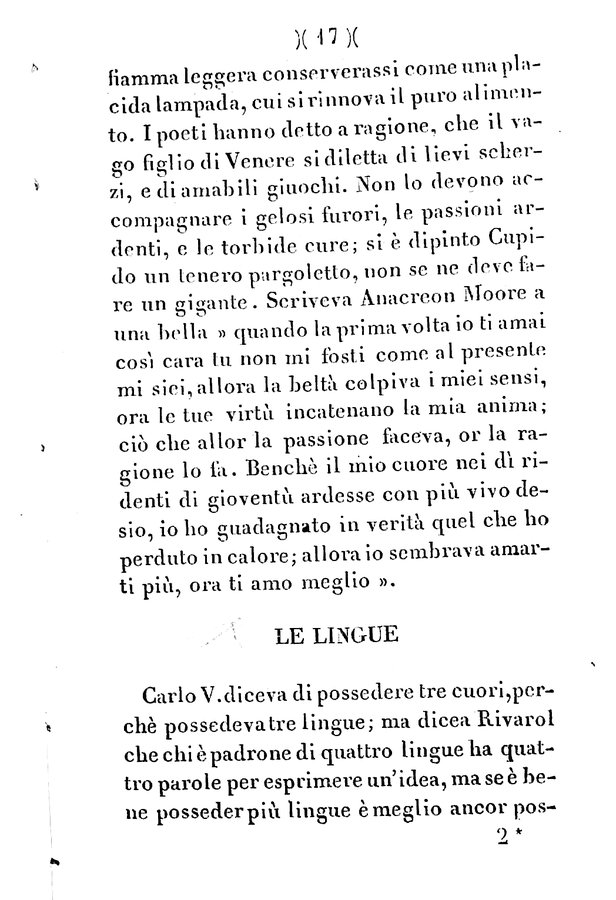 )( 17 )(

fiamma leggera conserverassi come una placida lampada, cui si rinnova il puro alimento. I poeti hanno detto a ragione, che il vago figlio di Venere si diletta di lievi scherzi, e di amabili giuochi. Non lo devono accompagnare i gelosi furori, le passioni ardenti, e le torbide cure; si è dipinto Cupido un tenero pargoletto, non se ne deve fare un gigante. Scriveva Anacreon Moore a una bella » quando la prima volta io ti amai così cara tu non mi fosti come al presente mi siei, allora la beltà colpiva i miei sensi, ora le tue virtù incatenano la mia anima; ciò che allor la passione faceva, or la ragione lo fa. Benchè il mio cuore nei dì ridenti di gioventù ardesse con più vivo desio, io ho guadagnato in verità quel che ho perduto in calore; allora io sembrava amarti più, ora ti amo meglio ».

LE LINGUE

Carlo V. diceva di possedere tre cuori, perchè possedeva tre lingue; ma dicea Rivarol che chi è padrone di quattro lingue ha quattro parole per esprimere un'idea, ma se è bene posseder più lingue è meglio ancor pos-

2 *